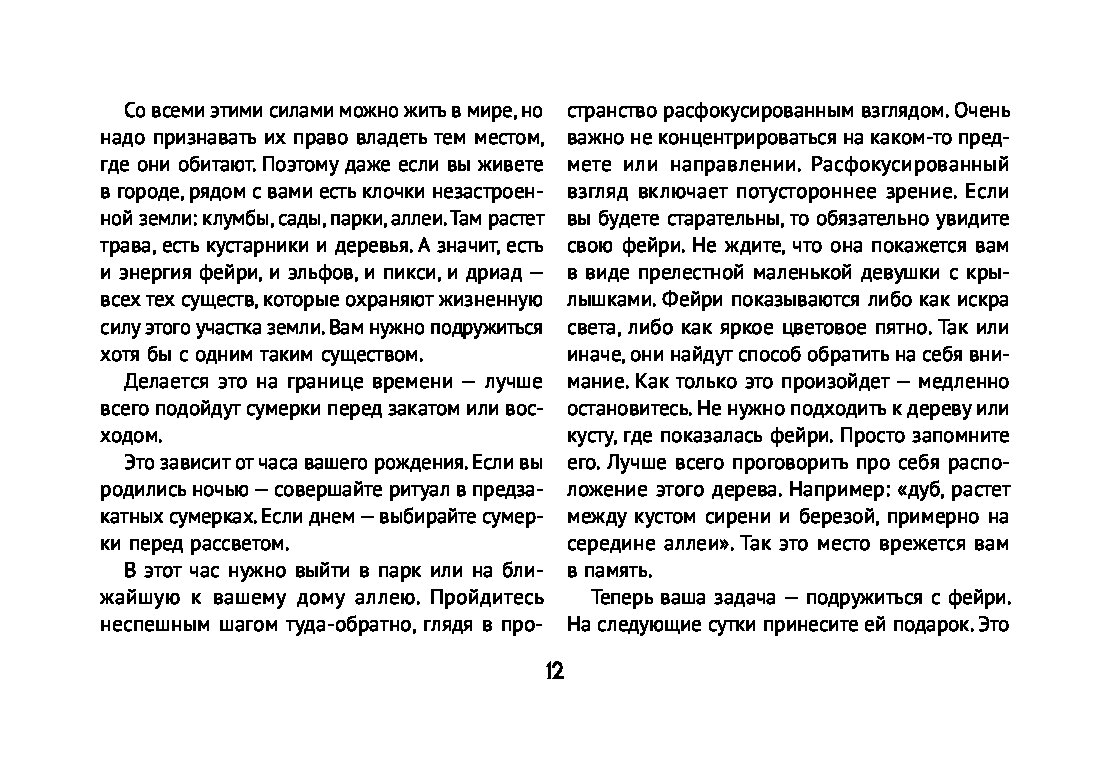 Со всеми этими силами можно жить в мире, но надо признавать их право владеть тем местом, где они обитают. Поэтому даже если вы живете в городе, рядом с вами есть клочки незастроенной земли: клумбы, сады, парки, аллеи. Там растет трава, есть кустарники и деревья. А значит, есть и энергия фейри, и эльфов, и пикси, и дриад — всех тех существ, которые охраняют жизненную силу этого участка земли. Вам нужно подружиться хотя бы с одним таким существом.

Делается это на границе времени — лучше всего подойдут сумерки перед закатом или восходом.

Это зависит от часа вашего рождения. Если вы родились ночью — совершайте ритуал в предзакатных сумерках. Если днем — выбирайте сумерки перед рассветом.

В этот час нужно выйти в парк или на ближайшую к вашему дому аллею. Пройдитесь неспешным шагом туда-обратно, глядя в пространство расфокусированным взглядом. Очень важно не концентрироваться на каком-то предмете или направлении. Расфокусированный взгляд включает потустороннее зрение. Если вы будете старательны, то обязательно увидите свою фейри. Не ждите, что она покажется вам в виде прелестной маленькой девушки с крылышками. Фейри показываются либо как искра света, либо как яркое цветовое пятно. Так или иначе, они найдут способ обратить на себя внимание. Как только это произойдет — медленно остановитесь. Не нужно подходить к дереву или кусту, где показалась фейри. Просто запомните его. Лучше всего проговорить про себя расположение этого дерева. Например: «дуб, растет между кустом сирени и березой, примерно на середине аллеи». Так это место врежется вам в память.

Теперь ваша задача — подружиться с фейри. На следующие сутки принесите ей подарок. Это

12